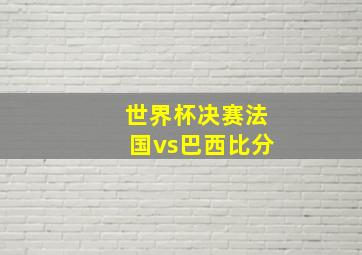 世界杯决赛法国vs巴西比分